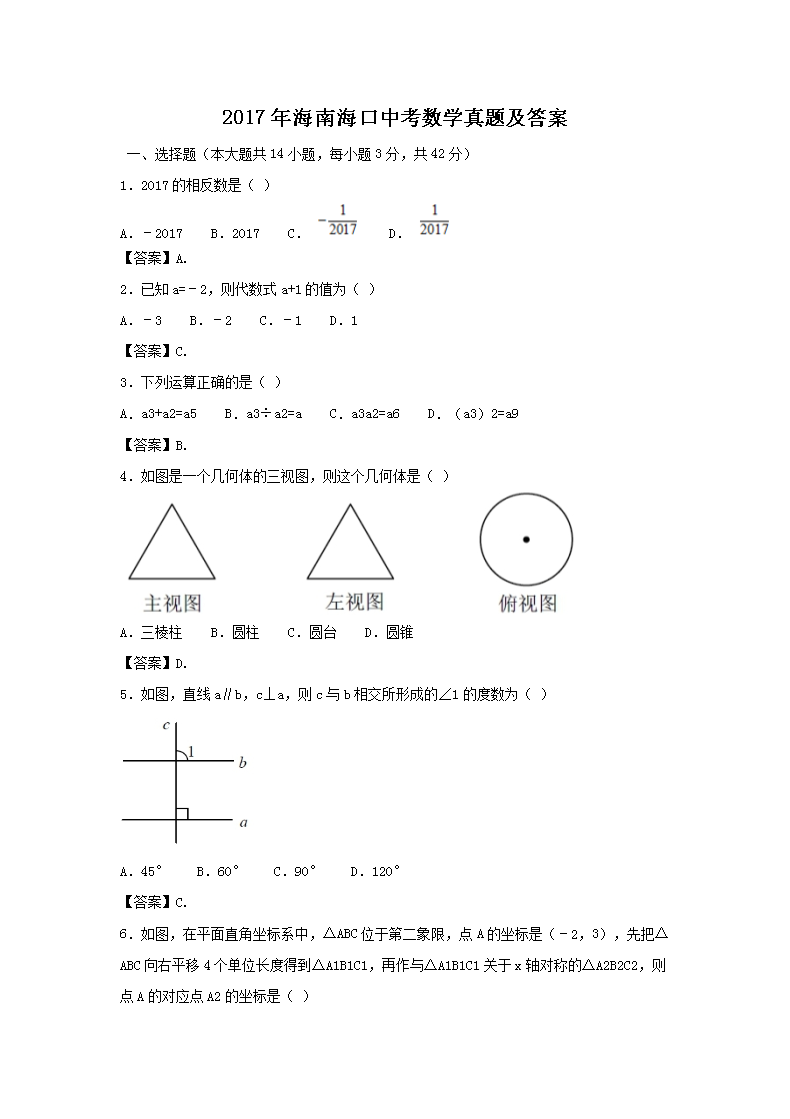 2017年海南海口中考数学真题及答案

一、选择题（本大题共14小题，每小题3分，共42分）

1．2017的相反数是（ ）

A．﹣2017　B．2017　C．$-\frac{1}{2017}$　D．$\frac{1}{2017}$

【答案】A．

2．已知a=﹣2，则代数式a+1的值为（ ）

A．﹣3　B．﹣2　C．﹣1　D．1

【答案】C．

3．下列运算正确的是（ ）

A．a3+a2=a5　B．a3÷a2=a　C．a3a2=a6　D．（a3）2=a9

【答案】B．

4．如图是一个几何体的三视图，则这个几何体是（ ）

主视图　左视图　俯视图

A．三棱柱　B．圆柱　C．圆台　D．圆锥

【答案】D．

5．如图，直线a∥b，c⊥a，则c与b相交所形成的∠1的度数为（ ）

c 1 b a

A．45°　B．60°　C．90°　D．120°

【答案】C．

6．如图，在平面直角坐标系中，△ABC位于第二象限，点A的坐标是（﹣2，3），先把△ABC向右平移4个单位长度得到△A1B1C1，再作与△A1B1C1关于x轴对称的△A2B2C2，则点A的对应点A2的坐标是（ ）